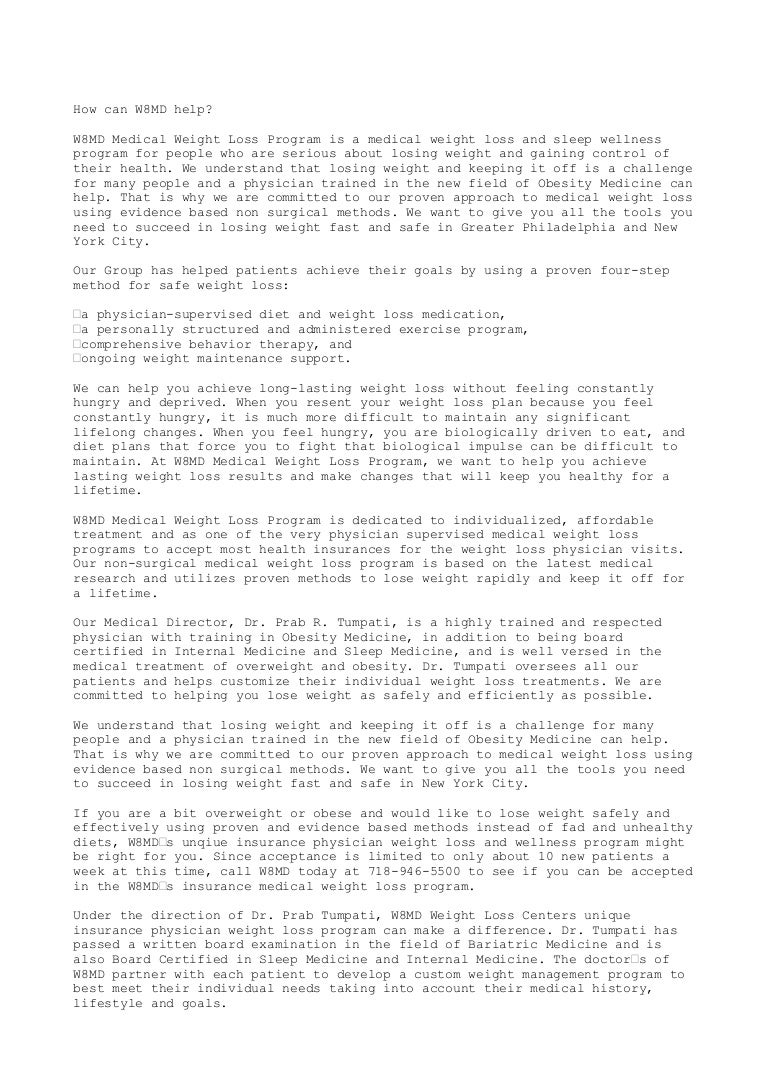 How can W8MD help?

W8MD Medical Weight Loss Program is a medical weight loss and sleep wellness program for people who are serious about losing weight and gaining control of their health. We understand that losing weight and keeping it off is a challenge for many people and a physician trained in the new field of Obesity Medicine can help. That is why we are committed to our proven approach to medical weight loss using evidence based non surgical methods. We want to give you all the tools you need to succeed in losing weight fast and safe in Greater Philadelphia and New York City.

Our Group has helped patients achieve their goals by using a proven four-step method for safe weight loss:

□a physician-supervised diet and weight loss medication,
□a personally structured and administered exercise program,
□comprehensive behavior therapy, and
□ongoing weight maintenance support.

We can help you achieve long-lasting weight loss without feeling constantly hungry and deprived. When you resent your weight loss plan because you feel constantly hungry, it is much more difficult to maintain any significant lifelong changes. When you feel hungry, you are biologically driven to eat, and diet plans that force you to fight that biological impulse can be difficult to maintain. At W8MD Medical Weight Loss Program, we want to help you achieve lasting weight loss results and make changes that will keep you healthy for a lifetime.

W8MD Medical Weight Loss Program is dedicated to individualized, affordable treatment and as one of the very physician supervised medical weight loss programs to accept most health insurances for the weight loss physician visits. Our non-surgical medical weight loss program is based on the latest medical research and utilizes proven methods to lose weight rapidly and keep it off for a lifetime.

Our Medical Director, Dr. Prab R. Tumpati, is a highly trained and respected physician with training in Obesity Medicine, in addition to being board certified in Internal Medicine and Sleep Medicine, and is well versed in the medical treatment of overweight and obesity. Dr. Tumpati oversees all our patients and helps customize their individual weight loss treatments. We are committed to helping you lose weight as safely and efficiently as possible.

We understand that losing weight and keeping it off is a challenge for many people and a physician trained in the new field of Obesity Medicine can help. That is why we are committed to our proven approach to medical weight loss using evidence based non surgical methods. We want to give you all the tools you need to succeed in losing weight fast and safe in New York City.

If you are a bit overweight or obese and would like to lose weight safely and effectively using proven and evidence based methods instead of fad and unhealthy diets, W8MD□s unqiue insurance physician weight loss and wellness program might be right for you. Since acceptance is limited to only about 10 new patients a week at this time, call W8MD today at 718-946-5500 to see if you can be accepted in the W8MD□s insurance medical weight loss program.

Under the direction of Dr. Prab Tumpati, W8MD Weight Loss Centers unique insurance physician weight loss program can make a difference. Dr. Tumpati has passed a written board examination in the field of Bariatric Medicine and is also Board Certified in Sleep Medicine and Internal Medicine. The doctor□s of W8MD partner with each patient to develop a custom weight management program to best meet their individual needs taking into account their medical history, lifestyle and goals.